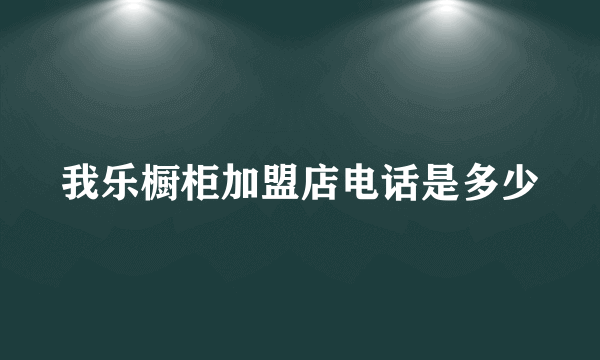 我乐橱柜加盟店电话是多少